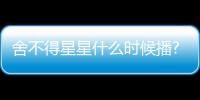 舍不得星星什么时候播?